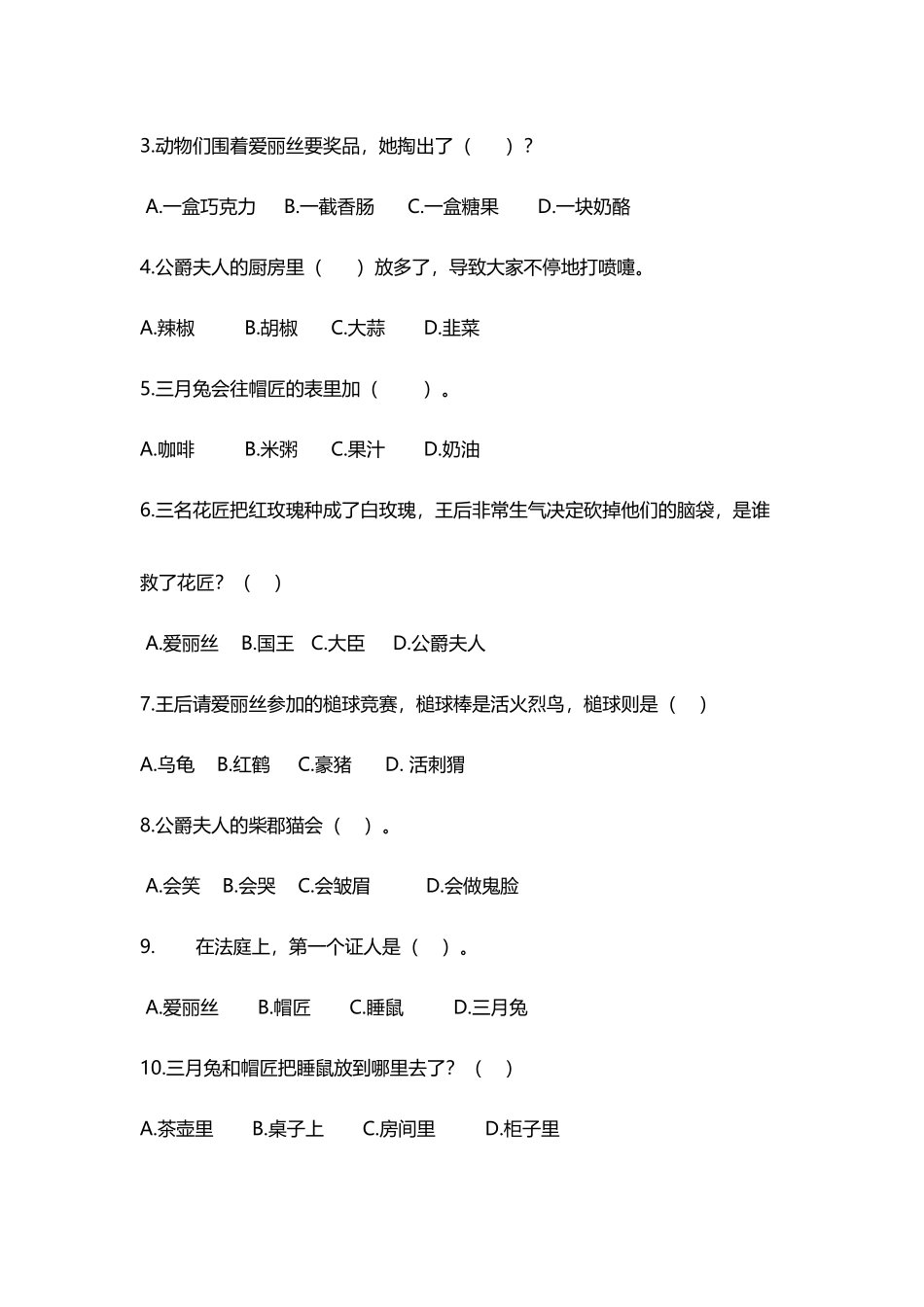 3.动物们围着爱丽丝要奖品，她掏出了（　　）？

A.一盒巧克力　B.一截香肠　C.一盒糖果　D.一块奶酪

4.公爵夫人的厨房里（　　）放多了，导致大家不停地打喷嚏。

A.辣椒　B.胡椒　C.大蒜　D.韭菜

5.三月兔会往帽匠的表里加（　　）。

A.咖啡　B.米粥　C.果汁　D.奶油

6.三名花匠把红玫瑰种成了白玫瑰，王后非常生气决定砍掉他们的脑袋，是谁救了花匠？（　）

A.爱丽丝　B.国王　C.大臣　D.公爵夫人

7.王后请爱丽丝参加的槌球竞赛，槌球棒是活火烈鸟，槌球则是（　）

A.乌龟　B.红鹤　C.豪猪　D. 活刺猬

8.公爵夫人的柴郡猫会（　）。

A.会笑　B.会哭　C.会皱眉　D.会做鬼脸

9.　在法庭上，第一个证人是（　）。

A.爱丽丝　B.帽匠　C.睡鼠　D.三月兔

10.三月兔和帽匠把睡鼠放到哪里去了？（　）

A.茶壶里　B.桌子上　C.房间里　D.柜子里